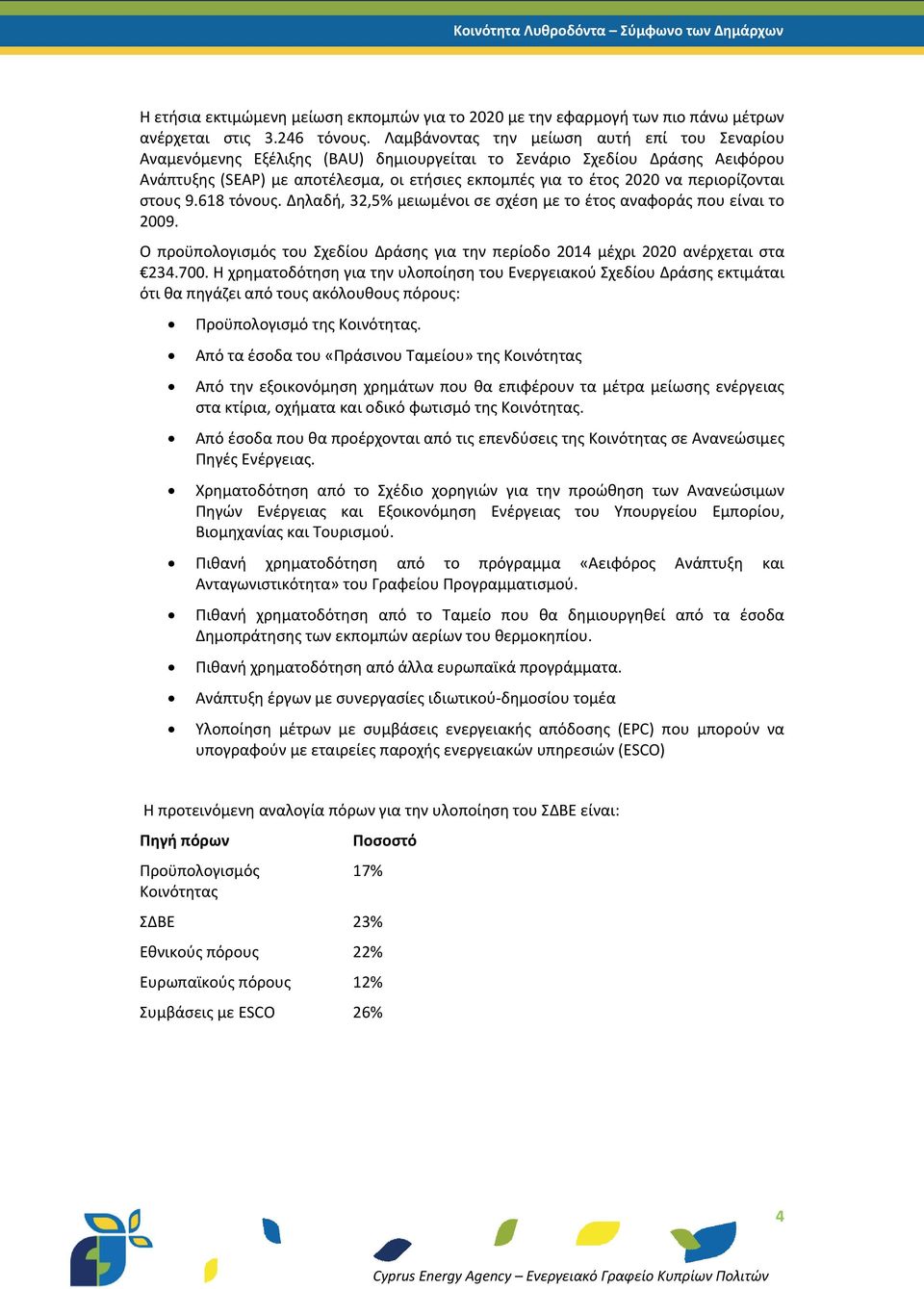 Κοινότητα Λυθροδόντα – Σύμφωνο των Δημάρχων

Η ετήσια εκτιμώμενη μείωση εκπομπών για το 2020 με την εφαρμογή των πιο πάνω μέτρων ανέρχεται στις 3.246 τόνους. Λαμβάνοντας την μείωση αυτή επί του Σεναρίου Αναμενόμενης Εξέλιξης (BAU) δημιουργείται το Σενάριο Σχεδίου Δράσης Αειφόρου Ανάπτυξης (SEAP) με αποτέλεσμα, οι ετήσιες εκπομπές για το έτος 2020 να περιορίζονται στους 9.618 τόνους. Δηλαδή, 32,5% μειωμένοι σε σχέση με το έτος αναφοράς που είναι το 2009.

Ο προϋπολογισμός του Σχεδίου Δράσης για την περίοδο 2014 μέχρι 2020 ανέρχεται στα €234.700. Η χρηματοδότηση για την υλοποίηση του Ενεργειακού Σχεδίου Δράσης εκτιμάται ότι θα πηγάζει από τους ακόλουθους πόρους:

• Προϋπολογισμό της Κοινότητας.
• Από τα έσοδα του «Πράσινου Ταμείου» της Κοινότητας
• Από την εξοικονόμηση χρημάτων που θα επιφέρουν τα μέτρα μείωσης ενέργειας στα κτίρια, οχήματα και οδικό φωτισμό της Κοινότητας.
• Από έσοδα που θα προέρχονται από τις επενδύσεις της Κοινότητας σε Ανανεώσιμες Πηγές Ενέργειας.
• Χρηματοδότηση από το Σχέδιο χορηγιών για την προώθηση των Ανανεώσιμων Πηγών Ενέργειας και Εξοικονόμηση Ενέργειας του Υπουργείου Εμπορίου, Βιομηχανίας και Τουρισμού.
• Πιθανή χρηματοδότηση από το πρόγραμμα «Αειφόρος Ανάπτυξη και Ανταγωνιστικότητα» του Γραφείου Προγραμματισμού.
• Πιθανή χρηματοδότηση από το Ταμείο που θα δημιουργηθεί από τα έσοδα Δημοπράτησης των εκπομπών αερίων του θερμοκηπίου.
• Πιθανή χρηματοδότηση από άλλα ευρωπαϊκά προγράμματα.
• Ανάπτυξη έργων με συνεργασίες ιδιωτικού-δημοσίου τομέα
• Υλοποίηση μέτρων με συμβάσεις ενεργειακής απόδοσης (EPC) που μπορούν να υπογραφούν με εταιρείες παροχής ενεργειακών υπηρεσιών (ESCO)

Η προτεινόμενη αναλογία πόρων για την υλοποίηση του ΣΔΒΕ είναι:

| Πηγή πόρων | Ποσοστό |
|---|---|
| Προϋπολογισμός Κοινότητας | 17% |
| ΣΔΒΕ | 23% |
| Εθνικούς πόρους | 22% |
| Ευρωπαϊκούς πόρους | 12% |
| Συμβάσεις με ESCO | 26% |

4

Cyprus Energy Agency – Ενεργειακό Γραφείο Κυπρίων Πολιτών